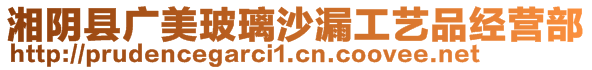 湘阴县广美玻璃沙漏工艺品经营部
http://prudencegarci1.cn.coovee.net